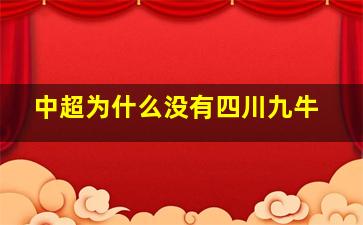 中超为什么没有四川九牛